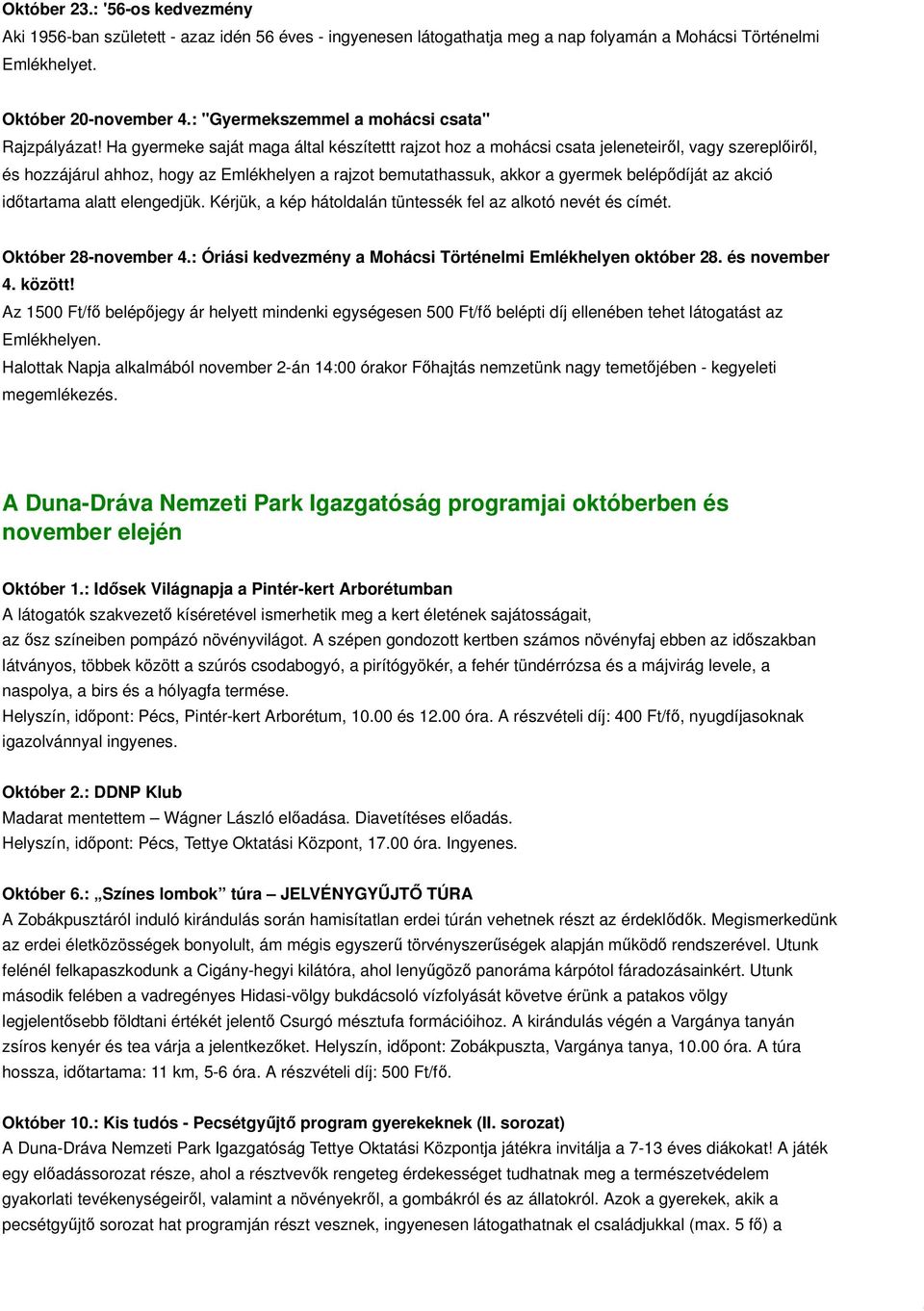 Október 23.: '56-os kedvezmény
Aki 1956-ban született - azaz idén 56 éves - ingyenesen látogathatja meg a nap folyamán a Mohácsi Történelmi Emlékhelyet.

Október 20-november 4.: "Gyermekszemmel a mohácsi csata"
Rajzpályázat! Ha gyermeke saját maga által készítettt rajzot hoz a mohácsi csata jeleneteiről, vagy szereplőiről, és hozzájárul ahhoz, hogy az Emlékhelyen a rajzot bemutathassuk, akkor a gyermek belépődíját az akció időtartama alatt elengedjük. Kérjük, a kép hátoldalán tüntessék fel az alkotó nevét és címét.

Október 28-november 4.: Óriási kedvezmény a Mohácsi Történelmi Emlékhelyen október 28. és november 4. között!
Az 1500 Ft/fő belépőjegy ár helyett mindenki egységesen 500 Ft/fő belépti díj ellenében tehet látogatást az Emlékhelyen.
Halottak Napja alkalmából november 2-án 14:00 órakor Főhajtás nemzetünk nagy temetőjében - kegyeleti megemlékezés.

A Duna-Dráva Nemzeti Park Igazgatóság programjai októberben és november elején

Október 1.: Idősek Világnapja a Pintér-kert Arborétumban
A látogatók szakvezető kíséretével ismerhetik meg a kert életének sajátosságait, az ősz színeiben pompázó növényvilágot. A szépen gondozott kertben számos növényfaj ebben az időszakban látványos, többek között a szúrós csodabogyó, a pirítógyökér, a fehér tündérrózsa és a májvirág levele, a naspolya, a birs és a hólyagfa termése.
Helyszín, időpont: Pécs, Pintér-kert Arborétum, 10.00 és 12.00 óra. A részvételi díj: 400 Ft/fő, nyugdíjasoknak igazolvánnyal ingyenes.

Október 2.: DDNP Klub
Madarat mentettem – Wágner László előadása. Diavetítéses előadás.
Helyszín, időpont: Pécs, Tettye Oktatási Központ, 17.00 óra. Ingyenes.

Október 6.: „Színes lombok” túra – JELVÉNYGYŰJTŐ TÚRA
A Zobákpusztáról induló kirándulás során hamisítatlan erdei túrán vehetnek részt az érdeklődők. Megismerkedünk az erdei életközösségek bonyolult, ám mégis egyszerű törvényszerűségek alapján működő rendszerével. Utunk felénél felkapaszkodunk a Cigány-hegyi kilátóra, ahol lenyűgöző panoráma kárpótol fáradozásainkért. Utunk második felében a vadregényes Hidasi-völgy bukdácsoló vízfolyását követve érünk a patakos völgy legjelentősebb földtani értékét jelentő Csurgó mésztufa formációihoz. A kirándulás végén a Vargánya tanyán zsíros kenyér és tea várja a jelentkezőket. Helyszín, időpont: Zobákpuszta, Vargánya tanya, 10.00 óra. A túra hossza, időtartama: 11 km, 5-6 óra. A részvételi díj: 500 Ft/fő.

Október 10.: Kis tudós - Pecsétgyűjtő program gyerekeknek (II. sorozat)
A Duna-Dráva Nemzeti Park Igazgatóság Tettye Oktatási Központja játékra invitálja a 7-13 éves diákokat! A játék egy előadássorozat része, ahol a résztvevők rengeteg érdekességet tudhatnak meg a természetvédelem gyakorlati tevékenységeiről, valamint a növényekről, a gombákról és az állatokról. Azok a gyerekek, akik a pecsétgyűjtő sorozat hat programján részt vesznek, ingyenesen látogathatnak el családjukkal (max. 5 fő) a